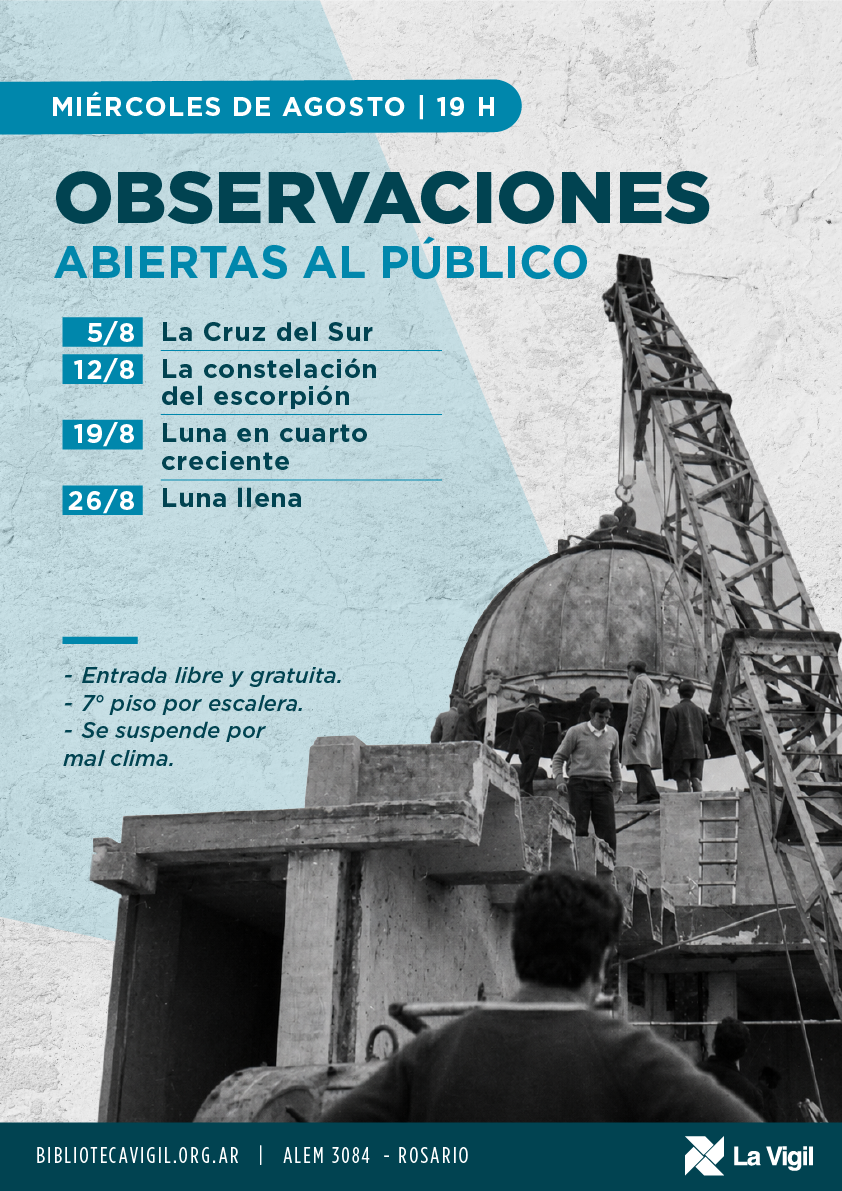 MIÉRCOLES DE AGOSTO | 19 H

OBSERVACIONES
ABIERTAS AL PÚBLICO

5/8 La Cruz del Sur
12/8 La constelación del escorpión
19/8 Luna en cuarto creciente
26/8 Luna llena

- Entrada libre y gratuita.
- 7º piso por escalera.
- Se suspende por mal clima.

BIBLIOTECAVIGIL.ORG.AR | ALEM 3084 - ROSARIO

La Vigil